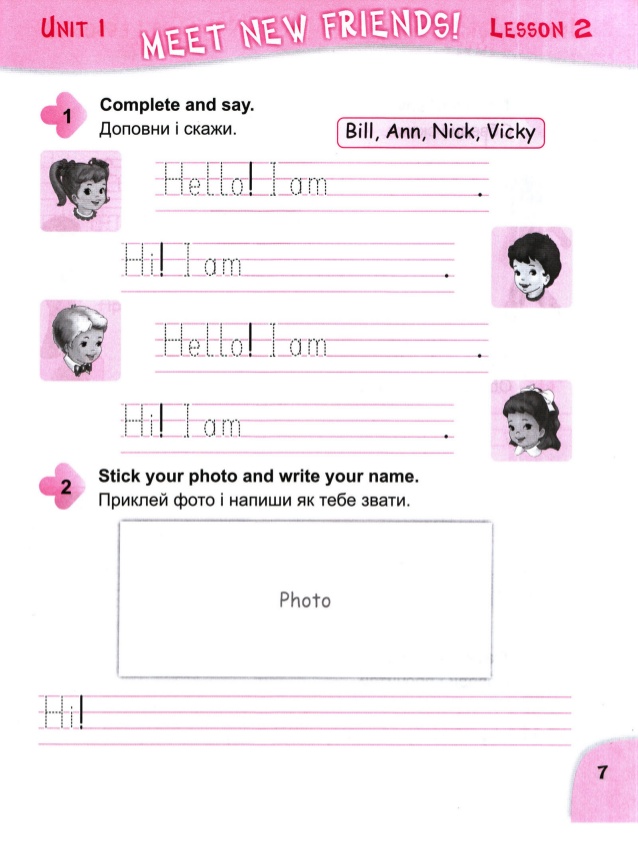 UNIT 1 MEET NEW FRIENDS! LESSON 2

1 Complete and say.
Доповни і скажи.

Bill, Ann, Nick, Vicky

Hello! I am .

Hi! I am .

Hello! I am .

Hi! I am .

2 Stick your photo and write your name.
Приклей фото і напиши як тебе звати.

Photo

Hi!

7